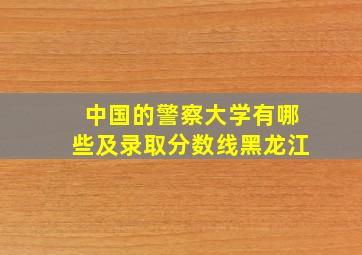 中国的警察大学有哪些及录取分数线黑龙江